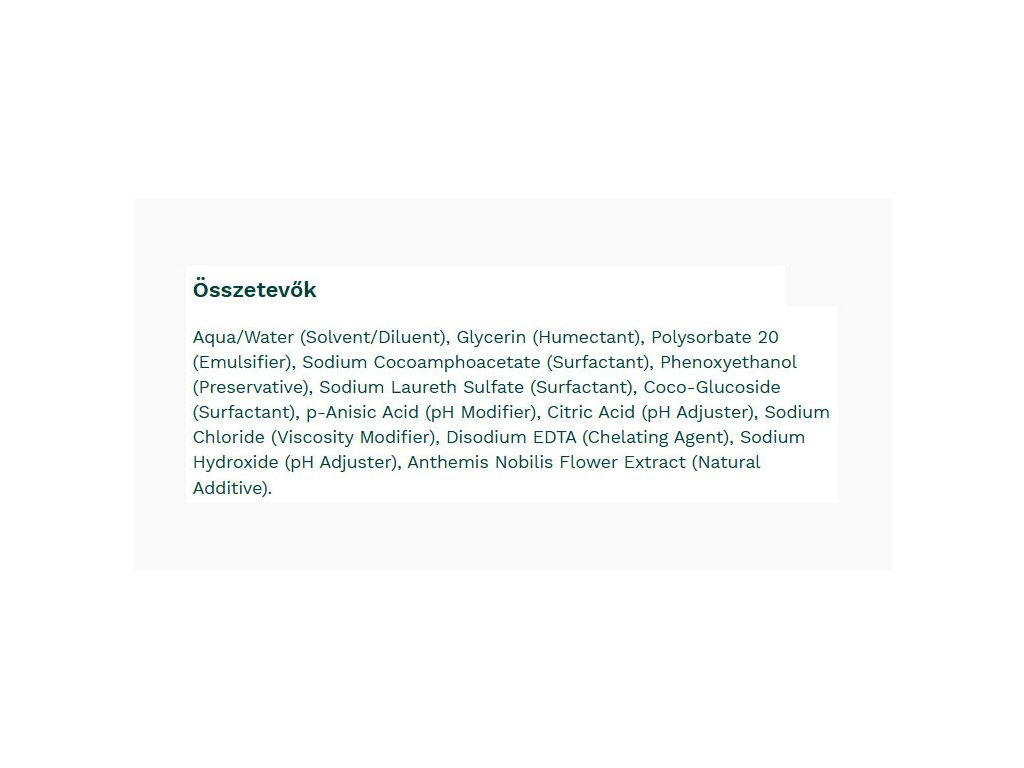 Összetevők

Aqua/Water (Solvent/Diluent), Glycerin (Humectant), Polysorbate 20 (Emulsifier), Sodium Cocoamphoacetate (Surfactant), Phenoxyethanol (Preservative), Sodium Laureth Sulfate (Surfactant), Coco-Glucoside (Surfactant), p-Anisic Acid (pH Modifier), Citric Acid (pH Adjuster), Sodium Chloride (Viscosity Modifier), Disodium EDTA (Chelating Agent), Sodium Hydroxide (pH Adjuster), Anthemis Nobilis Flower Extract (Natural Additive).